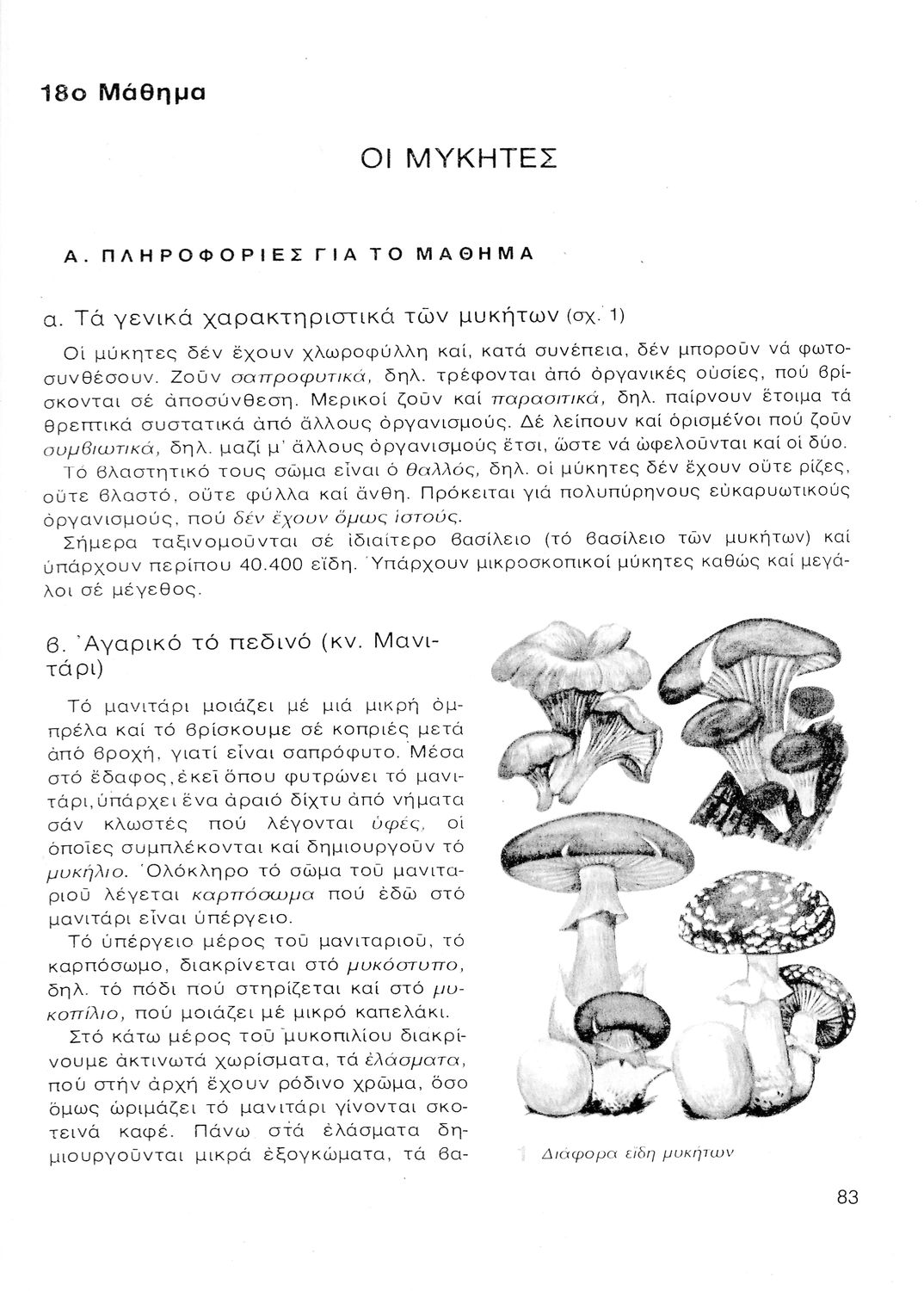 18ο Μάθημα

ΟΙ ΜΥΚΗΤΕΣ

Α. ΠΛΗΡΟΦΟΡΙΕΣ ΓΙΑ ΤΟ ΜΑΘΗΜΑ

α. Τά γενικά χαρακτηριστικά τῶν μυκήτων (σχ. 1)

Οἱ μύκητες δέν ἔχουν χλωροφύλλη καί, κατά συνέπεια, δέν μποροῦν νά φωτοσυνθέσουν. Ζοῦν σαπροφυτικά, δηλ. τρέφονται ἀπό ὀργανικές οὐσίες, πού βρίσκονται σέ ἀποσύνθεση. Μερικοί ζοῦν καί παρασιτικά, δηλ. παίρνουν ἕτοιμα τά θρεπτικά συστατικά ἀπό ἄλλους ὀργανισμούς. Δέ λείπουν καί ὁρισμένοι πού ζοῦν συμβιωτικά, δηλ. μαζί μ' ἄλλους ὀργανισμούς ἔτσι, ὥστε νά ὠφελοῦνται καί οἱ δύο.

Τό βλαστητικό τους σῶμα εἶναι ὁ θαλλός, δηλ. οἱ μύκητες δέν ἔχουν οὔτε ρίζες, οὔτε βλαστό, οὔτε φύλλα καί ἄνθη. Πρόκειται γιά πολυπύρηνους εὐκαρυωτικούς ὀργανισμούς, πού δέν ἔχουν ὅμως ἱστούς.

Σήμερα ταξινομοῦνται σέ ἰδιαίτερο βασίλειο (τό βασίλειο τῶν μυκήτων) καί ὑπάρχουν περίπου 40.400 εἴδη. Ὑπάρχουν μικροσκοπικοί μύκητες καθώς καί μεγάλοι σέ μέγεθος.

β. Ἀγαρικό τό πεδινό (κν. Μανιτάρι)

Τό μανιτάρι μοιάζει μέ μιά μικρή ὀμπρέλα καί τό βρίσκουμε σέ κοπριές μετά ἀπό βροχή, γιατί εἶναι σαπρόφυτο. Μέσα στό ἔδαφος, ἐκεῖ ὅπου φυτρώνει τό μανιτάρι, ὑπάρχει ἕνα ἀραιό δίχτυ ἀπό νήματα σάν κλωστές πού λέγονται ὑφές, οἱ ὁποῖες συμπλέκονται καί δημιουργοῦν τό μυκήλιο. Ὁλόκληρο τό σῶμα τοῦ μανιταριοῦ λέγεται καρπόσωμα πού ἐδῶ στό μανιτάρι εἶναι ὑπέργειο.

Τό ὑπέργειο μέρος τοῦ μανιταριοῦ, τό καρπόσωμο, διακρίνεται στό μυκόστυπο, δηλ. τό πόδι πού στηρίζεται καί στό μυκοπίλιο, πού μοιάζει μέ μικρό καπελάκι.

Στό κάτω μέρος τοῦ μυκοπιλίου διακρίνουμε ἀκτινωτά χωρίσματα, τά ἐλάσματα, πού στήν ἀρχή ἔχουν ρόδινο χρῶμα, ὅσο ὅμως ὡριμάζει τό μανιτάρι γίνονται σκοτεινά καφέ. Πάνω στά ἐλάσματα δημιουργοῦνται μικρά ἐξογκώματα, τά βα-

1 Διάφορα εἴδη μυκήτων

83